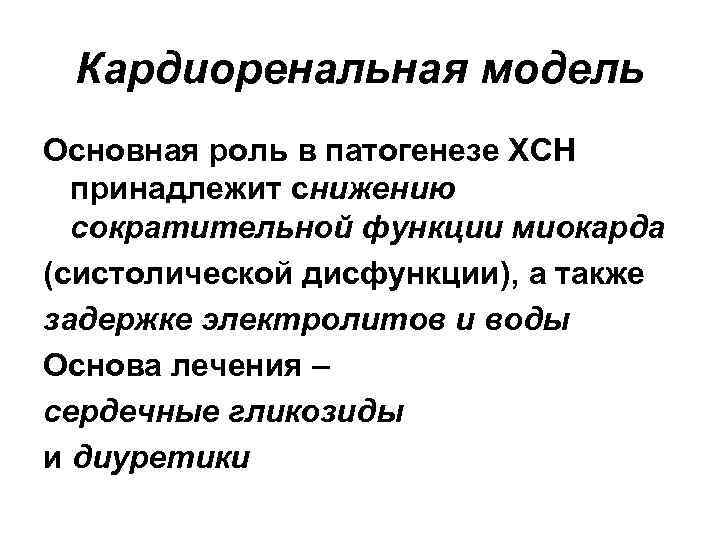 Кардиоренальная модель

Основная роль в патогенезе ХСН принадлежит снижению сократительной функции миокарда

(систолической дисфункции), а также

задержке электролитов и воды

Основа лечения –

сердечные гликозиды

и диуретики